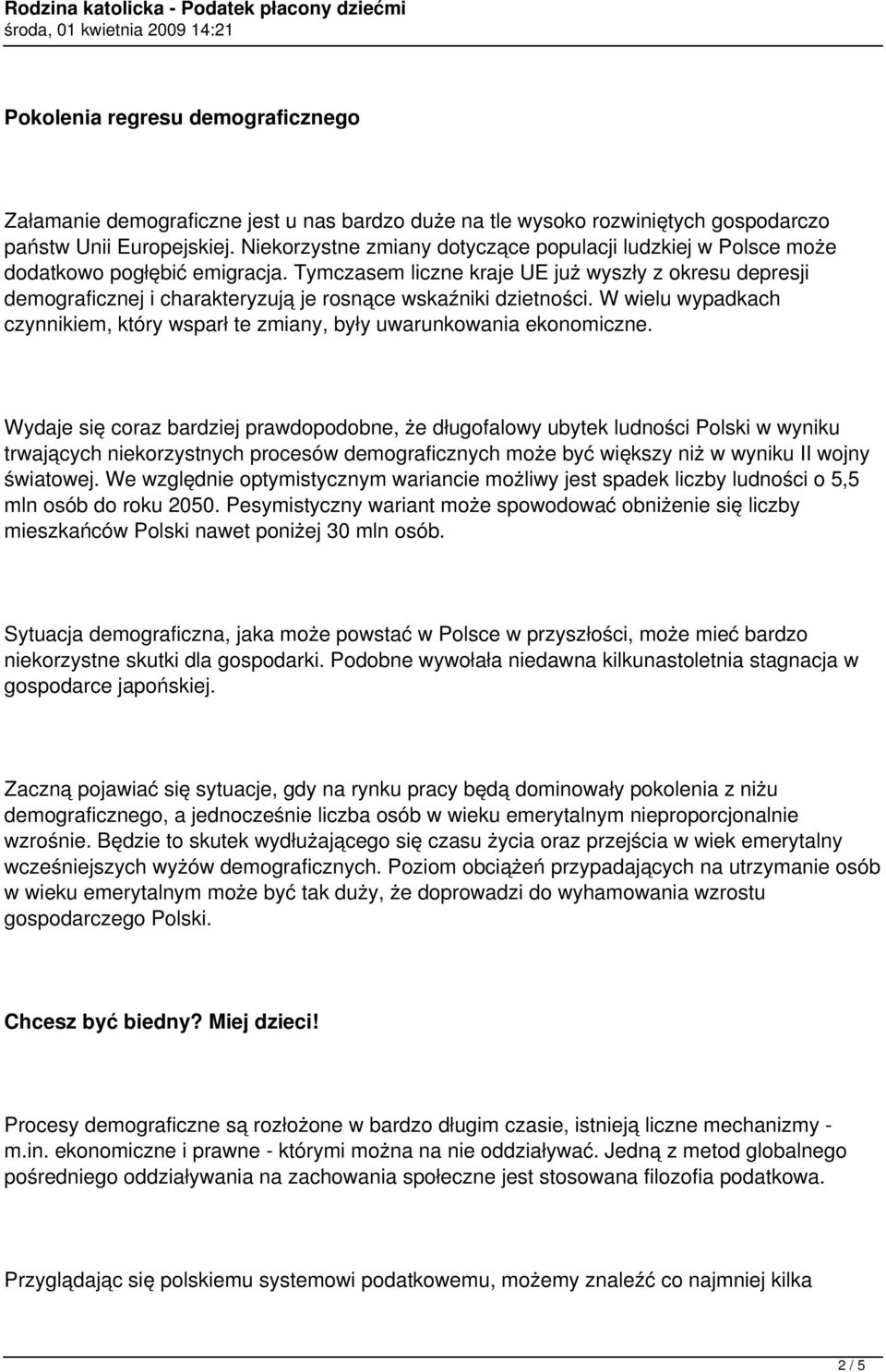 Rodzina katolicka - Podatek płacony dziećmi
środa, 01 kwietnia 2009 14:21

Pokolenia regresu demograficznego

Załamanie demograficzne jest u nas bardzo duże na tle wysoko rozwiniętych gospodarczo państw Unii Europejskiej. Niekorzystne zmiany dotyczące populacji ludzkiej w Polsce może dodatkowo pogłębić emigracja. Tymczasem liczne kraje UE już wyszły z okresu depresji demograficznej i charakteryzują je rosnące wskaźniki dzietności. W wielu wypadkach czynnikiem, który wsparł te zmiany, były uwarunkowania ekonomiczne.

Wydaje się coraz bardziej prawdopodobne, że długofalowy ubytek ludności Polski w wyniku trwających niekorzystnych procesów demograficznych może być większy niż w wyniku II wojny światowej. We względnie optymistycznym wariancie możliwy jest spadek liczby ludności o 5,5 mln osób do roku 2050. Pesymistyczny wariant może spowodować obniżenie się liczby mieszkańców Polski nawet poniżej 30 mln osób.

Sytuacja demograficzna, jaka może powstać w Polsce w przyszłości, może mieć bardzo niekorzystne skutki dla gospodarki. Podobne wywołała niedawna kilkunastoletnia stagnacja w gospodarce japońskiej.

Zaczną pojawiać się sytuacje, gdy na rynku pracy będą dominowały pokolenia z niżu demograficznego, a jednocześnie liczba osób w wieku emerytalnym nieproporcjonalnie wzrośnie. Będzie to skutek wydłużającego się czasu życia oraz przejścia w wiek emerytalny wcześniejszych wyżów demograficznych. Poziom obciążeń przypadających na utrzymanie osób w wieku emerytalnym może być tak duży, że doprowadzi do wyhamowania wzrostu gospodarczego Polski.

Chcesz być biedny? Miej dzieci!

Procesy demograficzne są rozłożone w bardzo długim czasie, istnieją liczne mechanizmy - m.in. ekonomiczne i prawne - którymi można na nie oddziaływać. Jedną z metod globalnego pośredniego oddziaływania na zachowania społeczne jest stosowana filozofia podatkowa.

Przyglądając się polskiemu systemowi podatkowemu, możemy znaleźć co najmniej kilka

2 / 5